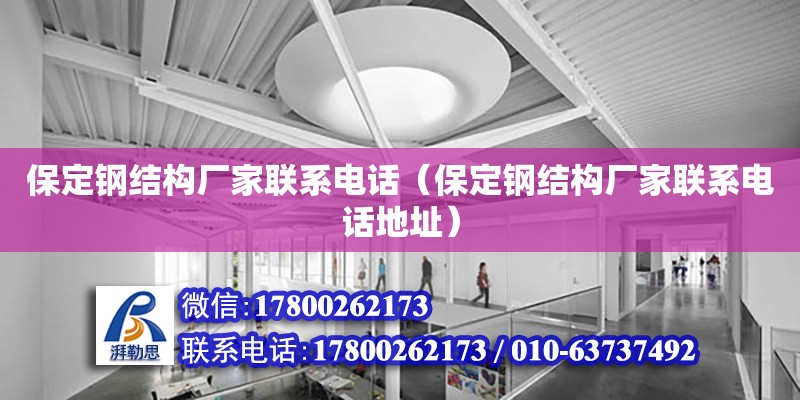 保定钢结构厂家联系电话（保定钢结构厂家联系电话地址）

湃勒思

微信:17800262173

联系电话:17800262173 / 010-63737492